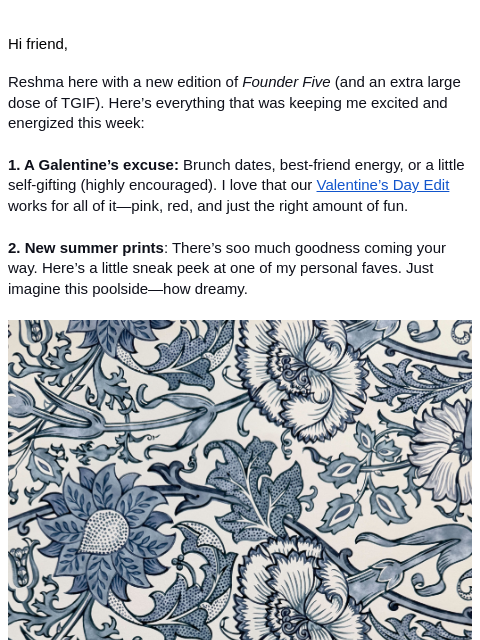 Hi friend,

Reshma here with a new edition of Founder Five (and an extra large dose of TGIF). Here’s everything that was keeping me excited and energized this week:

1. A Galentine’s excuse: Brunch dates, best-friend energy, or a little self-gifting (highly encouraged). I love that our Valentine’s Day Edit works for all of it—pink, red, and just the right amount of fun.

2. New summer prints: There’s soo much goodness coming your way. Here’s a little sneak peek at one of my personal faves. Just imagine this poolside—how dreamy.